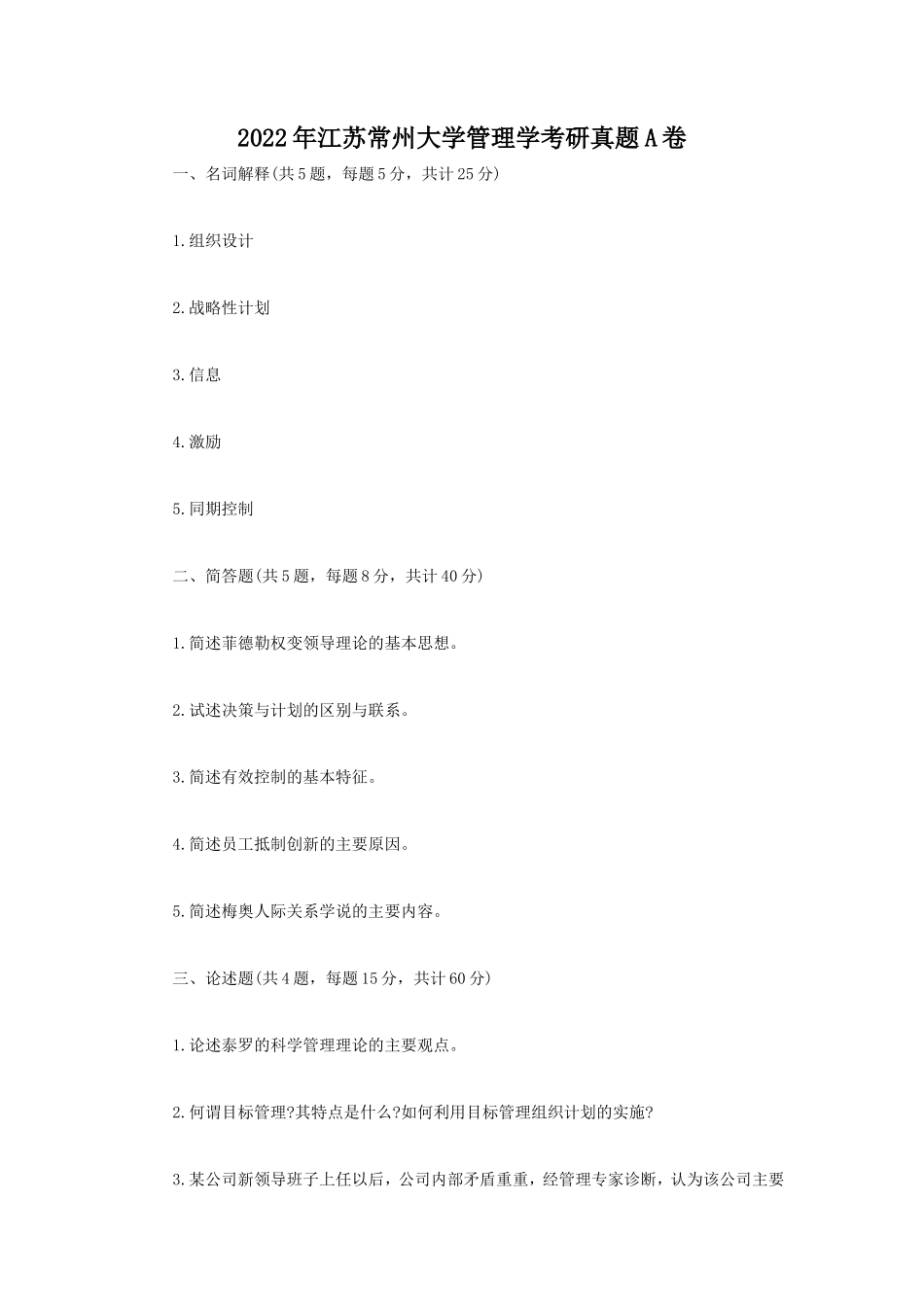 2022年江苏常州大学管理学考研真题A卷

一、名词解释(共5题，每题5分，共计25分)

1.组织设计

2.战略性计划

3.信息

4.激励

5.同期控制

二、简答题(共5题，每题8分，共计40分)

1.简述菲德勒权变领导理论的基本思想。

2.试述决策与计划的区别与联系。

3.简述有效控制的基本特征。

4.简述员工抵制创新的主要原因。

5.简述梅奥人际关系学说的主要内容。

三、论述题(共4题，每题15分，共计60分)

1.论述泰罗的科学管理理论的主要观点。

2.何谓目标管理?其特点是什么?如何利用目标管理组织计划的实施?

3.某公司新领导班子上任以后，公司内部矛盾重重，经管理专家诊断，认为该公司主要